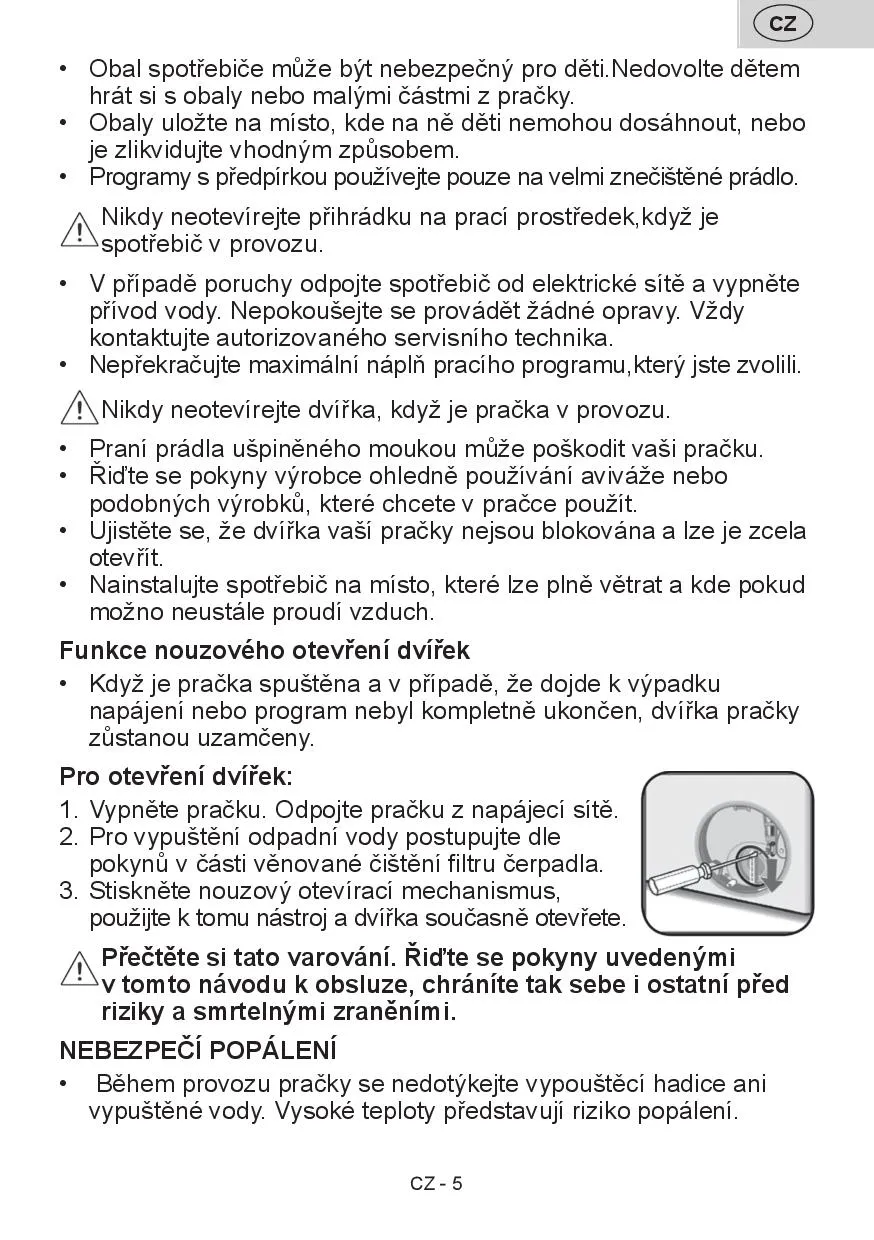 CZ

• Obal spotřebiče může být nebezpečný pro děti.Nedovolte dětem hrát si s obaly nebo malými částmi z pračky.
• Obaly uložte na místo, kde na ně děti nemohou dosáhnout, nebo je zlikvidujte vhodným způsobem.
• Programy s předpírkou používejte pouze na velmi znečištěné prádlo.

Nikdy neotevírejte přihrádku na prací prostředek,když je spotřebič v provozu.

• V případě poruchy odpojte spotřebič od elektrické sítě a vypněte přívod vody. Nepokoušejte se provádět žádné opravy. Vždy kontaktujte autorizovaného servisního technika.
• Nepřekračujte maximální náplň pracího programu,který jste zvolili.

Nikdy neotevírejte dvířka, když je pračka v provozu.

• Praní prádla ušpiněného moukou může poškodit vaši pračku.
• Řiďte se pokyny výrobce ohledně používání aviváže nebo podobných výrobků, které chcete v pračce použít.
• Ujistěte se, že dvířka vaší pračky nejsou blokována a lze je zcela otevřít.
• Nainstalujte spotřebič na místo, které lze plně větrat a kde pokud možno neustále proudí vzduch.

Funkce nouzového otevření dvířek
• Když je pračka spuštěna a v případě, že dojde k výpadku napájení nebo program nebyl kompletně ukončen, dvířka pračky zůstanou uzamčeny.

Pro otevření dvířek:
1. Vypněte pračku. Odpojte pračku z napájecí sítě.
2. Pro vypuštění odpadní vody postupujte dle pokynů v části věnované čištění filtru čerpadla.
3. Stiskněte nouzový otevírací mechanismus, použijte k tomu nástroj a dvířka současně otevřete.

Přečtěte si tato varování. Řiďte se pokyny uvedenými v tomto návodu k obsluze, chráníte tak sebe i ostatní před riziky a smrtelnými zraněními.

NEBEZPEČÍ POPÁLENÍ
• Během provozu pračky se nedotýkejte vypouštěcí hadice ani vypuštěné vody. Vysoké teploty představují riziko popálení.

CZ - 5